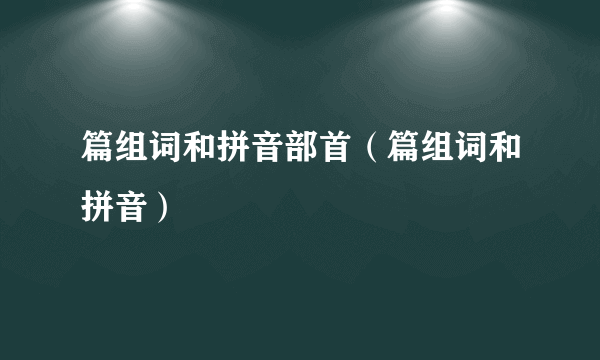 篇组词和拼音部首（篇组词和拼音）